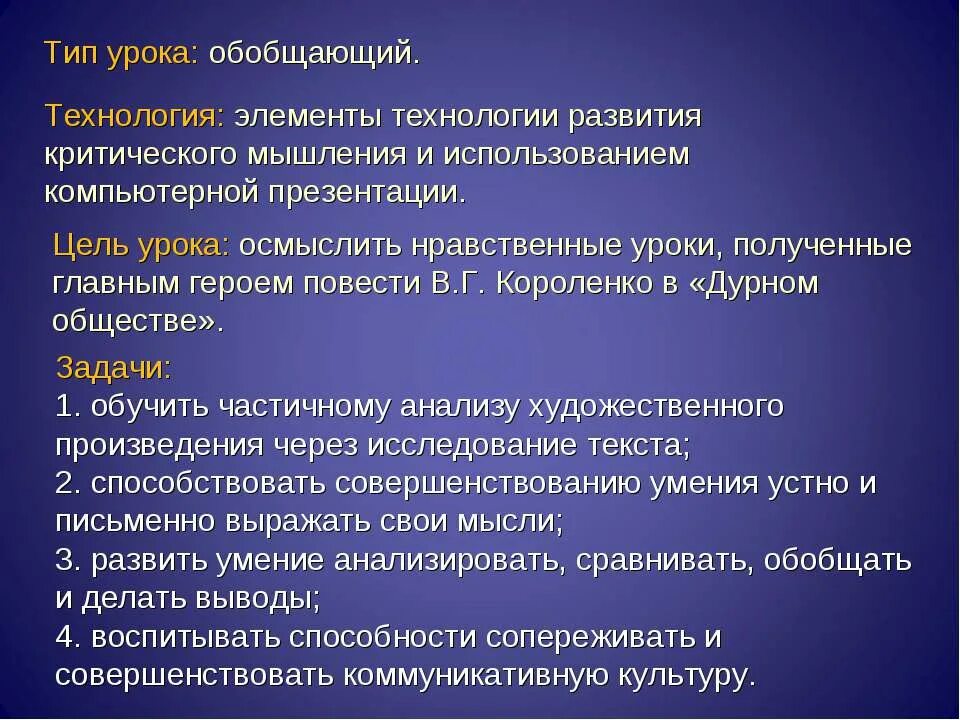 Тип урока: обобщающий.

Технология: элементы технологии развития критического мышления и использованием компьютерной презентации.

Цель урока: осмыслить нравственные уроки, полученные главным героем повести В.Г. Короленко в «Дурном обществе».

Задачи:
1. обучить частичному анализу художественного произведения через исследование текста;
2. способствовать совершенствованию умения устно и письменно выражать свои мысли;
3. развить умение анализировать, сравнивать, обобщать и делать выводы;
4. воспитывать способности сопереживать и совершенствовать коммуникативную культуру.